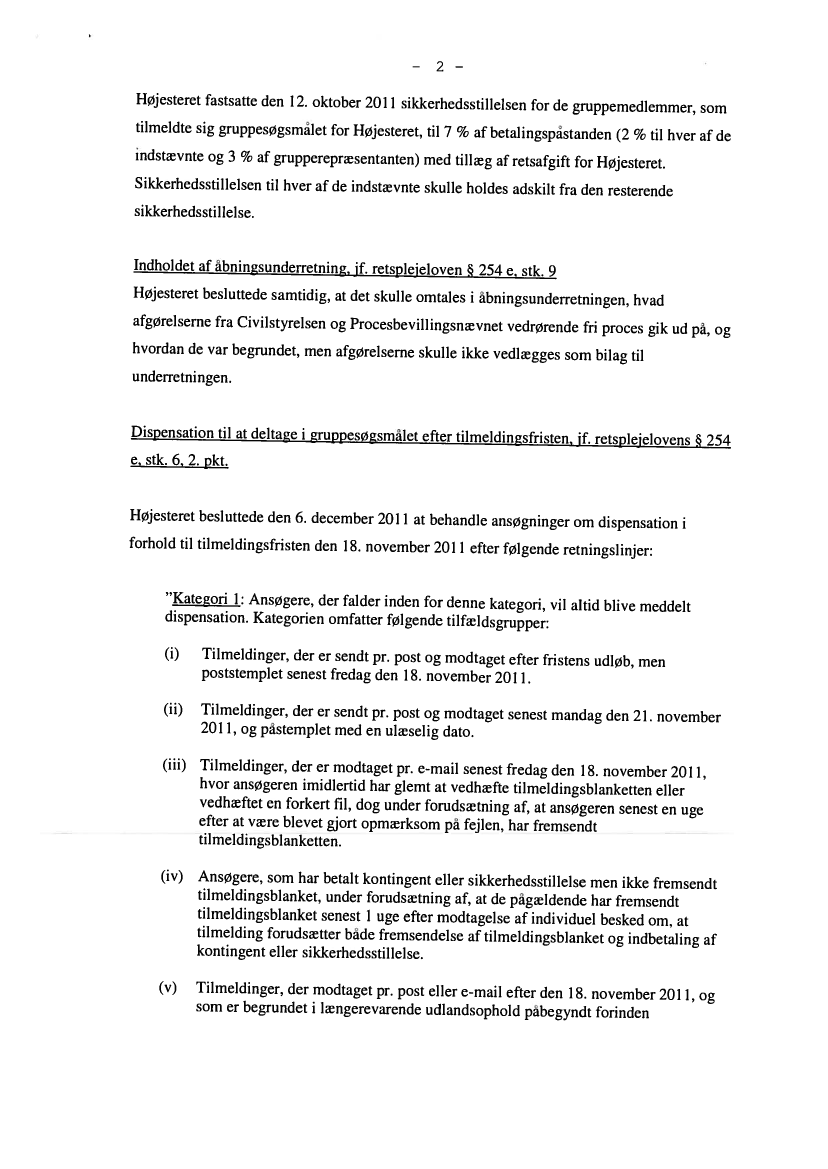 - 2 -

Højesteret fastsatte den 12. oktober 2011 sikkerhedsstillelsen for de gruppemedlemmer, som tilmeldte sig gruppesøgsmålet for Højesteret, til 7 % af betalingspåstanden (2 % til hver af de indstævnte og 3 % af grupperepræsentanten) med tillæg af retsafgift for Højesteret. Sikkerhedsstillelsen til hver af de indstævnte skulle holdes adskilt fra den resterende sikkerhedsstillelse.

Indholdet af åbningsunderretning, jf. retsplejeloven § 254 e, stk. 9
Højesteret besluttede samtidig, at det skulle omtales i åbningsunderretningen, hvad afgørelserne fra Civilstyrelsen og Procesbevillingsnævnet vedrørende fri proces gik ud på, og hvordan de var begrundet, men afgørelserne skulle ikke vedlægges som bilag til underretningen.

Dispensation til at deltage i gruppesøgsmålet efter tilmeldingsfristen, jf. retsplejelovens § 254 e, stk. 6, 2. pkt.

Højesteret besluttede den 6. december 2011 at behandle ansøgninger om dispensation i forhold til tilmeldingsfristen den 18. november 2011 efter følgende retningslinjer:

"Kategori 1: Ansøgere, der falder inden for denne kategori, vil altid blive meddelt dispensation. Kategorien omfatter følgende tilfældsgrupper:

(i) Tilmeldinger, der er sendt pr. post og modtaget efter fristens udløb, men poststemplet senest fredag den 18. november 2011.

(ii) Tilmeldinger, der er sendt pr. post og modtaget senest mandag den 21. november 2011, og påstemplet med en ulæselig dato.

(iii) Tilmeldinger, der er modtaget pr. e-mail senest fredag den 18. november 2011, hvor ansøgeren imidlertid har glemt at vedhæfte tilmeldingsblanketten eller vedhæftet en forkert fil, dog under forudsætning af, at ansøgeren senest en uge efter at være blevet gjort opmærksom på fejlen, har fremsendt tilmeldingsblanketten.

(iv) Ansøgere, som har betalt kontingent eller sikkerhedsstillelse men ikke fremsendt tilmeldingsblanket, under forudsætning af, at de pågældende har fremsendt tilmeldingsblanket senest 1 uge efter modtagelse af individuel besked om, at tilmelding forudsætter både fremsendelse af tilmeldingsblanket og indbetaling af kontingent eller sikkerhedsstillelse.

(v) Tilmeldinger, der modtaget pr. post eller e-mail efter den 18. november 2011, og som er begrundet i længerevarende udlandsophold påbegyndt forinden